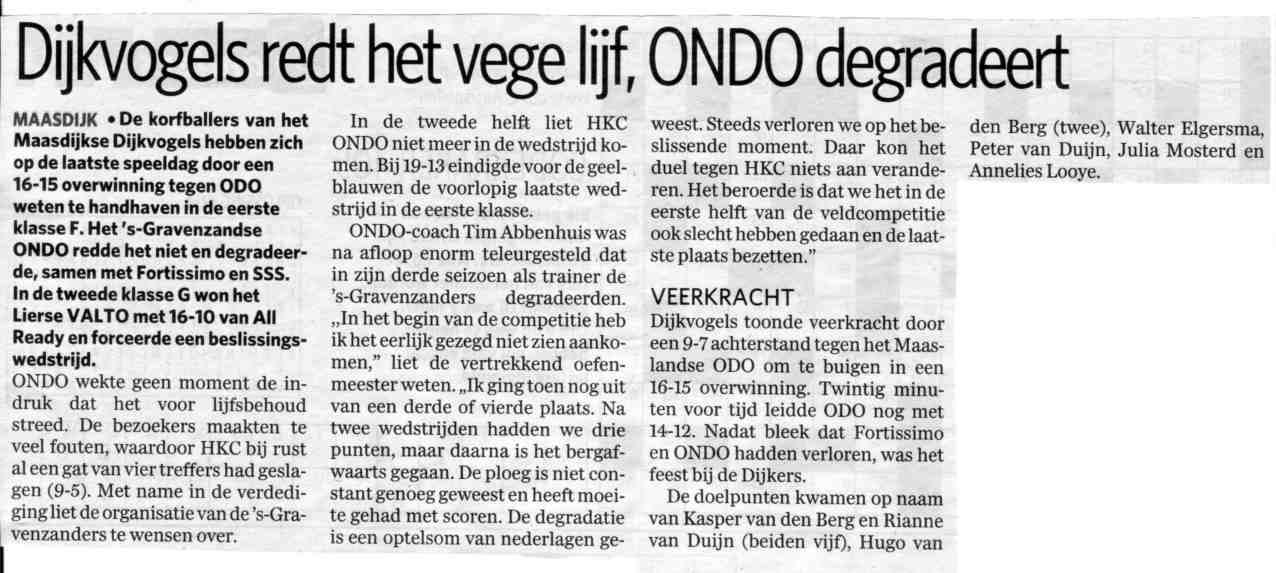 Dijkvogels redt het vege lijf, ONDO degradeert

MAASDIJK • De korfballers van het Maasdijkse Dijkvogels hebben zich op de laatste speeldag door een 16-15 overwinning tegen ODO weten te handhaven in de eerste klasse F. Het 's-Gravenzandse ONDO redde het niet en degradeerde, samen met Fortissimo en SSS. In de tweede klasse G won het Lierse VALTO met 16-10 van All Ready en forceerde een beslissingswedstrijd.

ONDO wekte geen moment de indruk dat het voor lijfsbehoud streed. De bezoekers maakten te veel fouten, waardoor HKC bij rust al een gat van vier treffers had geslagen (9-5). Met name in de verdediging liet de organisatie van de 's-Gravenzanders te wensen over.

In de tweede helft liet HKC ONDO niet meer in de wedstrijd komen. Bij 19-13 eindigde voor de geelblauwen de voorlopig laatste wedstrijd in de eerste klasse.

ONDO-coach Tim Abbenhuis was na afloop enorm teleurgesteld dat in zijn derde seizoen als trainer de 's-Gravenzanders degradeerden. „In het begin van de competitie heb ik het eerlijk gezegd niet zien aankomen," liet de vertrekkend oefenmeester weten. „Ik ging toen nog uit van een derde of vierde plaats. Na twee wedstrijden hadden we drie punten, maar daarna is het bergafwaarts gegaan. De ploeg is niet constant genoeg geweest en heeft moeite gehad met scoren. De degradatie is een optelsom van nederlagen geweest. Steeds verloren we op het beslissende moment. Daar kon het duel tegen HKC niets aan veranderen. Het beroerde is dat we het in de eerste helft van de veldcompetitie ook slecht hebben gedaan en de laatste plaats bezetten."

VEERKRACHT

Dijkvogels toonde veerkracht door een 9-7 achterstand tegen het Maaslandse ODO om te buigen in een 16-15 overwinning. Twintig minuten voor tijd leidde ODO nog met 14-12. Nadat bleek dat Fortissimo en ONDO hadden verloren, was het feest bij de Dijkers.

De doelpunten kwamen op naam van Kasper van den Berg en Rianne van Duijn (beiden vijf), Hugo van den Berg (twee), Walter Elgersma, Peter van Duijn, Julia Mosterd en Annelies Looye.